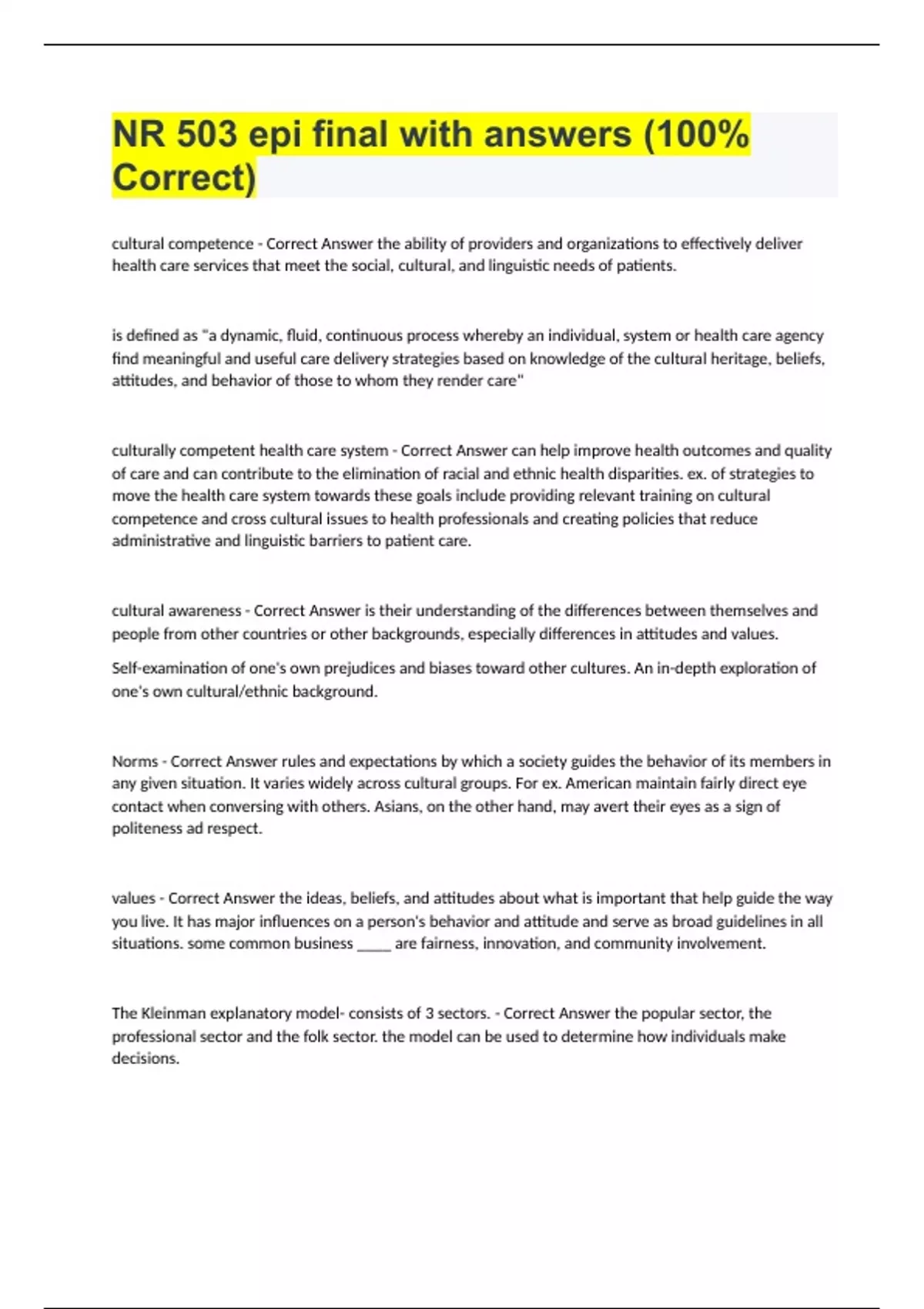 NR 503 epi final with answers (100% Correct)

cultural competence - Correct Answer the ability of providers and organizations to effectively deliver health care services that meet the social, cultural, and linguistic needs of patients.

is defined as "a dynamic, fluid, continuous process whereby an individual, system or health care agency find meaningful and useful care delivery strategies based on knowledge of the cultural heritage, beliefs, attitudes, and behavior of those to whom they render care"

culturally competent health care system - Correct Answer can help improve health outcomes and quality of care and can contribute to the elimination of racial and ethnic health disparities. ex. of strategies to move the health care system towards these goals include providing relevant training on cultural competence and cross cultural issues to health professionals and creating policies that reduce administrative and linguistic barriers to patient care.

cultural awareness - Correct Answer is their understanding of the differences between themselves and people from other countries or other backgrounds, especially differences in attitudes and values.

Self-examination of one's own prejudices and biases toward other cultures. An in-depth exploration of one's own cultural/ethnic background.

Norms - Correct Answer rules and expectations by which a society guides the behavior of its members in any given situation. It varies widely across cultural groups. For ex. American maintain fairly direct eye contact when conversing with others. Asians, on the other hand, may avert their eyes as a sign of politeness ad respect.

values - Correct Answer the ideas, beliefs, and attitudes about what is important that help guide the way you live. It has major influences on a person's behavior and attitude and serve as broad guidelines in all situations. some common business _____ are fairness, innovation, and community involvement.

The Kleinman explanatory model- consists of 3 sectors. - Correct Answer the popular sector, the professional sector and the folk sector. the model can be used to determine how individuals make decisions.